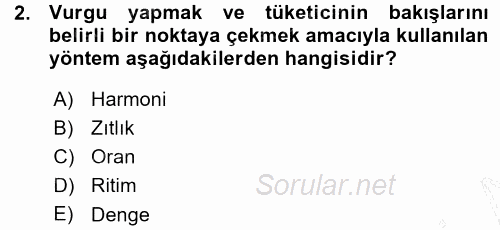 2. Vurgu yapmak ve tüketicinin bakışlarını belirli bir noktaya çekmek amacıyla kullanılan yöntem aşağıdakilerden hangisidir?

A) Harmoni
B) Zıtlık
C) Oran
D) Ritim
E) Denge

Sorular.net